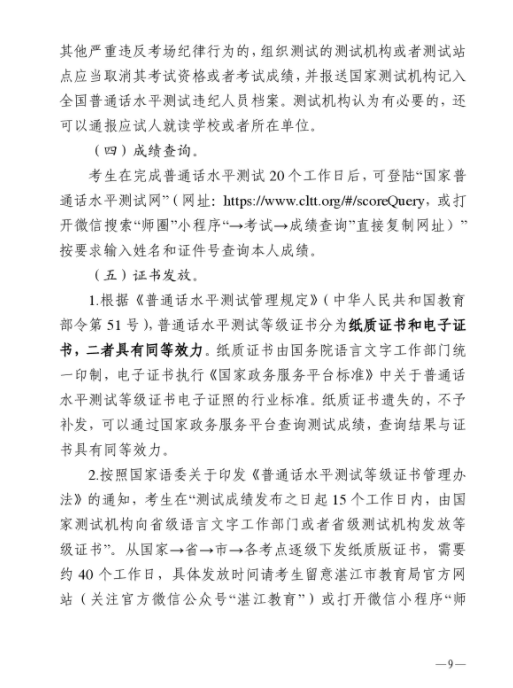 其他严重违反考场纪律行为的，组织测试的测试机构或者测试站点应当取消其考试资格或者考试成绩，并报送国家测试机构记入全国普通话水平测试违纪人员档案。测试机构认为有必要的，还可以通报应试人就读学校或者所在单位。

（四）成绩查询。

考生在完成普通话水平测试 20 个工作日后，可登陆“国家普通话水平测试网”（网址：https://www.cltt.org/#/scoreQuery，或打开微信搜索“师圈”小程序“→考试→成绩查询”直接复制网址）”按要求输入姓名和证件号查询本人成绩。

（五）证书发放。

1.根据《普通话水平测试管理规定》（中华人民共和国教育部令第 51 号），普通话水平测试等级证书分为纸质证书和电子证书，二者具有同等效力。纸质证书由国务院语言文字工作部门统一印制，电子证书执行《国家政务服务平台标准》中关于普通话水平测试等级证书电子证照的行业标准。纸质证书遗失的，不予补发，可以通过国家政务服务平台查询测试成绩，查询结果与证书具有同等效力。

2.按照国家语委关于印发《普通话水平测试等级证书管理办法》的通知，考生在“测试成绩发布之日起 15 个工作日内，由国家测试机构向省级语言文字工作部门或者省级测试机构发放等级证书”。从国家→省→市→各考点逐级下发纸质版证书，需要约 40 个工作日，具体发放时间请考生留意湛江市教育局官方网站（关注官方微信公众号“湛江教育”）或打开微信小程序“师

—9—